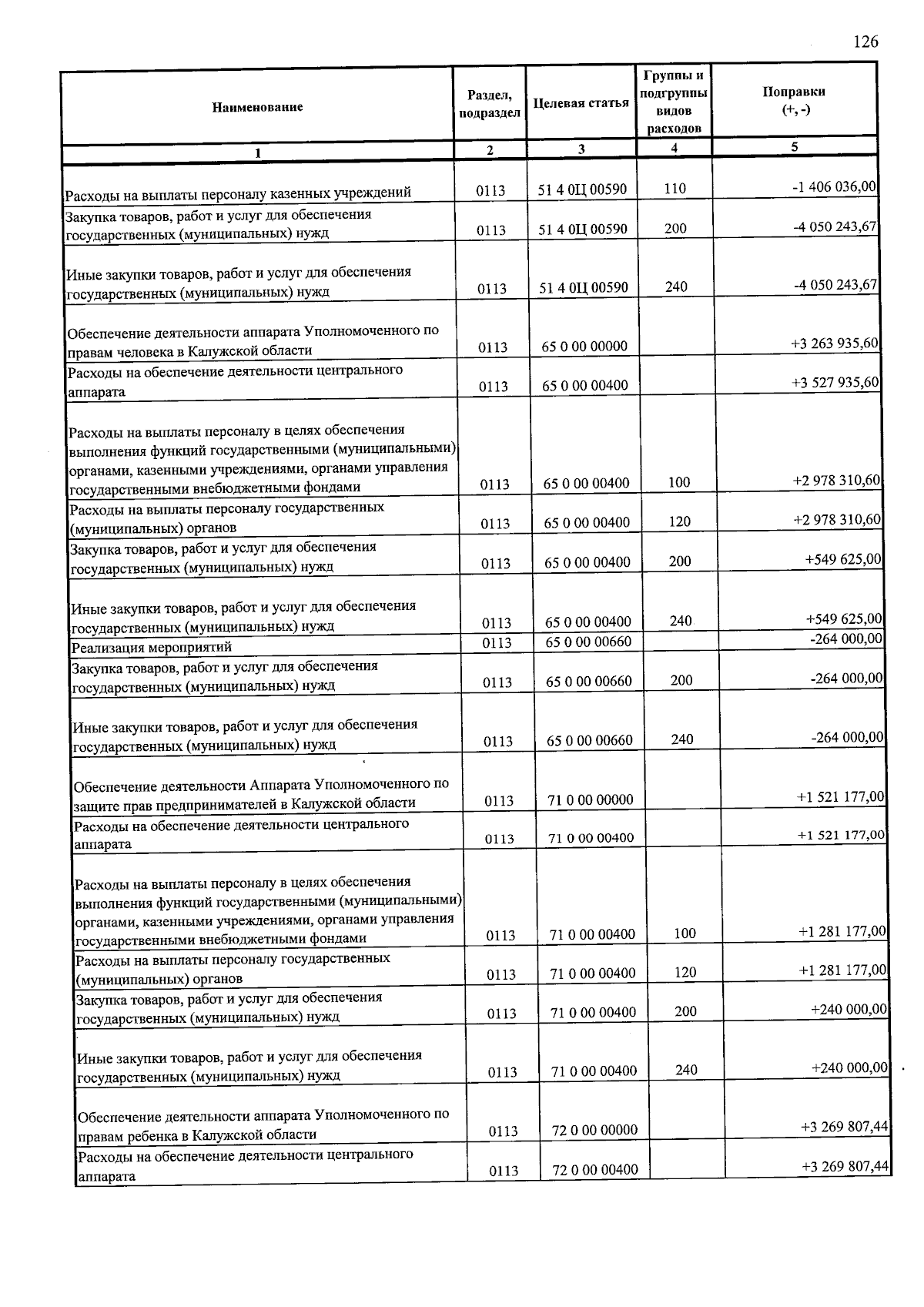 126

| Наименование | Раздел, подраздел | Целевая статья | Группы и подгруппы видов расходов | Поправки (+, -) |
|---|---|---|---|---|
| 1 | 2 | 3 | 4 | 5 |
| Расходы на выплаты персоналу казенных учреждений | 0113 | 51 4 0Ц 00590 | 110 | -1 406 036,00 |
| Закупка товаров, работ и услуг для обеспечения государственных (муниципальных) нужд | 0113 | 51 4 0Ц 00590 | 200 | -4 050 243,67 |
| Иные закупки товаров, работ и услуг для обеспечения государственных (муниципальных) нужд | 0113 | 51 4 0Ц 00590 | 240 | -4 050 243,67 |
| Обеспечение деятельности аппарата Уполномоченного по правам человека в Калужской области | 0113 | 65 0 00 00000 | | +3 263 935,60 |
| Расходы на обеспечение деятельности центрального аппарата | 0113 | 65 0 00 00400 | | +3 527 935,60 |
| Расходы на выплаты персоналу в целях обеспечения выполнения функций государственными (муниципальными) органами, казенными учреждениями, органами управления государственными внебюджетными фондами | 0113 | 65 0 00 00400 | 100 | +2 978 310,60 |
| Расходы на выплаты персоналу государственных (муниципальных) органов | 0113 | 65 0 00 00400 | 120 | +2 978 310,60 |
| Закупка товаров, работ и услуг для обеспечения государственных (муниципальных) нужд | 0113 | 65 0 00 00400 | 200 | +549 625,00 |
| Иные закупки товаров, работ и услуг для обеспечения государственных (муниципальных) нужд | 0113 | 65 0 00 00400 | 240 | +549 625,00 |
| Реализация мероприятий | 0113 | 65 0 00 00660 | | -264 000,00 |
| Закупка товаров, работ и услуг для обеспечения государственных (муниципальных) нужд | 0113 | 65 0 00 00660 | 200 | -264 000,00 |
| Иные закупки товаров, работ и услуг для обеспечения государственных (муниципальных) нужд | 0113 | 65 0 00 00660 | 240 | -264 000,00 |
| Обеспечение деятельности Аппарата Уполномоченного по защите прав предпринимателей в Калужской области | 0113 | 71 0 00 00000 | | +1 521 177,00 |
| Расходы на обеспечение деятельности центрального аппарата | 0113 | 71 0 00 00400 | | +1 521 177,00 |
| Расходы на выплаты персоналу в целях обеспечения выполнения функций государственными (муниципальными) органами, казенными учреждениями, органами управления государственными внебюджетными фондами | 0113 | 71 0 00 00400 | 100 | +1 281 177,00 |
| Расходы на выплаты персоналу государственных (муниципальных) органов | 0113 | 71 0 00 00400 | 120 | +1 281 177,00 |
| Закупка товаров, работ и услуг для обеспечения государственных (муниципальных) нужд | 0113 | 71 0 00 00400 | 200 | +240 000,00 |
| Иные закупки товаров, работ и услуг для обеспечения государственных (муниципальных) нужд | 0113 | 71 0 00 00400 | 240 | +240 000,00 |
| Обеспечение деятельности аппарата Уполномоченного по правам ребенка в Калужской области | 0113 | 72 0 00 00000 | | +3 269 807,44 |
| Расходы на обеспечение деятельности центрального аппарата | 0113 | 72 0 00 00400 | | +3 269 807,44 |